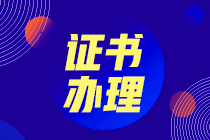 证书
办理